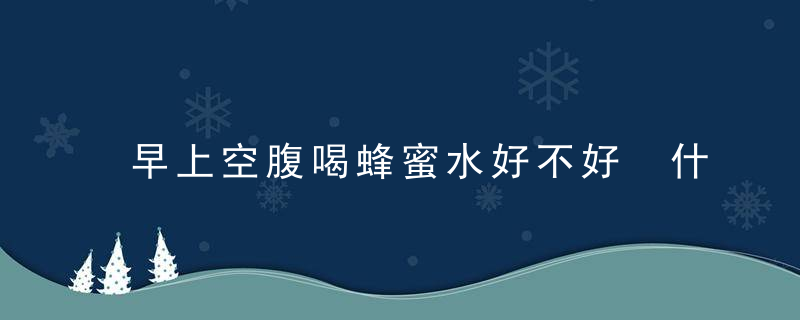 早上空腹喝蜂蜜水好不好　什